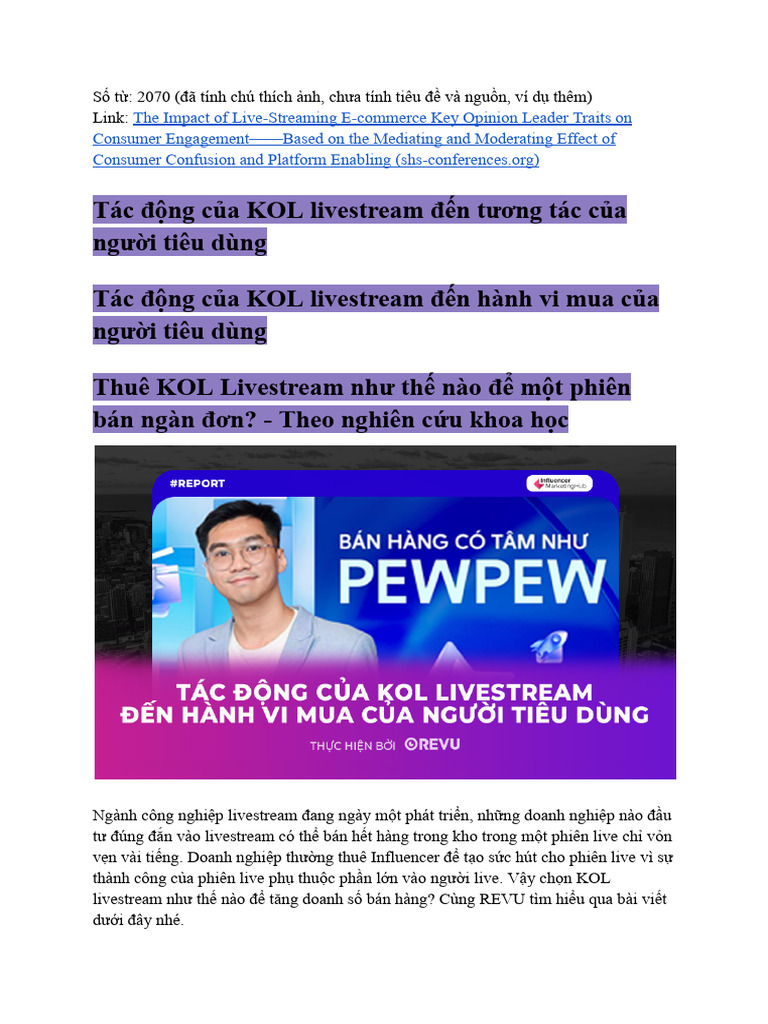 Số từ: 2070 (đã tính chú thích ảnh, chưa tính tiêu đề và nguồn, ví dụ thêm)
Link: The Impact of Live-Streaming E-commerce Key Opinion Leader Traits on Consumer Engagement——Based on the Mediating and Moderating Effect of Consumer Confusion and Platform Enabling (shs-conferences.org)

Tác động của KOL livestream đến tương tác của người tiêu dùng

Tác động của KOL livestream đến hành vi mua của người tiêu dùng

Thuê KOL Livestream như thế nào để một phiên bán ngàn đơn? - Theo nghiên cứu khoa học

#REPORT

Influencer MarketingHub

BÁN HÀNG CÓ TÂM NHƯ PEWPEW

TÁC ĐỘNG CỦA KOL LIVESTREAM ĐẾN HÀNH VI MUA CỦA NGƯỜI TIÊU DÙNG

THỰC HIỆN BỞI REVU

Ngành công nghiệp livestream đang ngày một phát triển, những doanh nghiệp nào đầu tư đúng đắn vào livestream có thể bán hết hàng trong kho trong một phiên live chỉ vỏn vẹn vài tiếng. Doanh nghiệp thường thuê Influencer để tạo sức hút cho phiên live vì sự thành công của phiên live phụ thuộc phần lớn vào người live. Vậy chọn KOL livestream như thế nào để tăng doanh số bán hàng? Cùng REVU tìm hiểu qua bài viết dưới đây nhé.